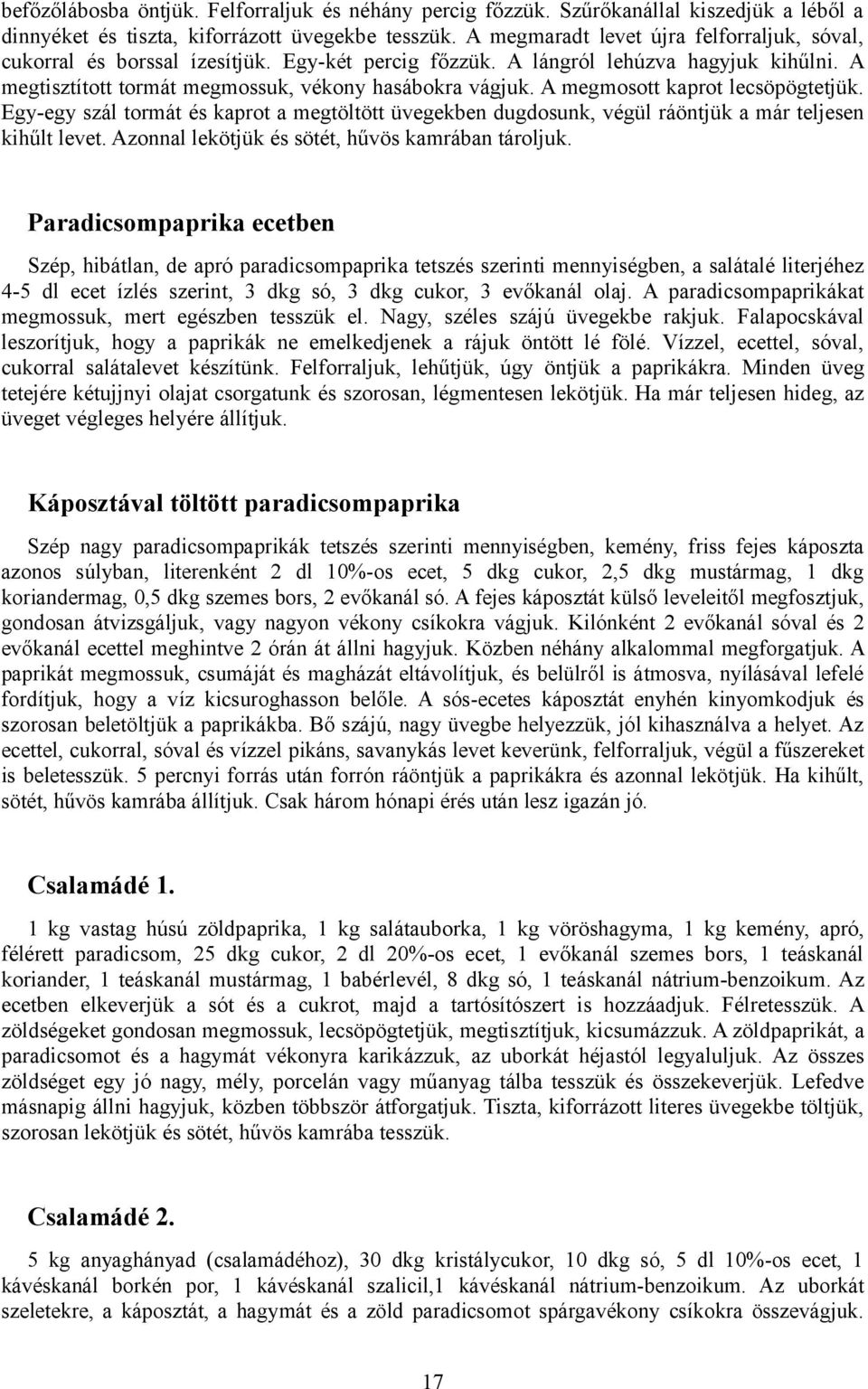 befőzőlábosba öntjük. Felforraljuk és néhány percig főzzük. Szűrőkanállal kiszedjük a léből a dinnyéket és tiszta, kiforrázott üvegekbe tesszük. A megmaradt levet újra felforraljuk, sóval, cukorral és borssal ízesítjük. Egy-két percig főzzük. A lángról lehúzva hagyjuk kihűlni. A megtisztított tormát megmossuk, vékony hasábokra vágjuk. A megmosott kaprot lecsöpögtetjük. Egy-egy szál tormát és kaprot a megtöltött üvegekben dugdosunk, végül ráöntjük a már teljesen kihűlt levet. Azonnal lekötjük és sötét, hűvös kamrában tároljuk.

Paradicsompaprika ecetben

Szép, hibátlan, de apró paradicsompaprika tetszés szerinti mennyiségben, a salátalé literjéhez 4-5 dl ecet ízlés szerint, 3 dkg só, 3 dkg cukor, 3 evőkanál olaj. A paradicsompaprikákat megmossuk, mert egészben tesszük el. Nagy, széles szájú üvegekbe rakjuk. Falapocskával leszorítjuk, hogy a paprikák ne emelkedjenek a rájuk öntött lé fölé. Vízzel, ecettel, sóval, cukorral salátalevet készítünk. Felforraljuk, lehűtjük, úgy öntjük a paprikákra. Minden üveg tetejére kétujjnyi olajat csorgatunk és szorosan, légmentesen lekötjük. Ha már teljesen hideg, az üveget végleges helyére állítjuk.

Káposztával töltött paradicsompaprika

Szép nagy paradicsompaprikák tetszés szerinti mennyiségben, kemény, friss fejes káposzta azonos súlyban, literenként 2 dl 10%-os ecet, 5 dkg cukor, 2,5 dkg mustármag, 1 dkg koriandermag, 0,5 dkg szemes bors, 2 evőkanál só. A fejes káposztát külső leveleitől megfosztjuk, gondosan átvizsgáljuk, vagy nagyon vékony csíkokra vágjuk. Kilónként 2 evőkanál sóval és 2 evőkanál ecettel meghintve 2 órán át állni hagyjuk. Közben néhány alkalommal megforgatjuk. A paprikát megmossuk, csumáját és magházát eltávolítjuk, és belülről is átmosva, nyílásával lefelé fordítjuk, hogy a víz kicsuroghasson belőle. A sós-ecetes káposztát enyhén kinyomkodjuk és szorosan beletöltjük a paprikákba. Bő szájú, nagy üvegbe helyezzük, jól kihasználva a helyet. Az ecettel, cukorral, sóval és vízzel pikáns, savanykás levet keverünk, felforraljuk, végül a fűszereket is beletesszük. 5 percnyi forrás után forrón ráöntjük a paprikákra és azonnal lekötjük. Ha kihűlt, sötét, hűvös kamrába állítjuk. Csak három hónapi érés után lesz igazán jó.

Csalamádé 1.

1 kg vastag húsú zöldpaprika, 1 kg salátauborka, 1 kg vöröshagyma, 1 kg kemény, apró, félérett paradicsom, 25 dkg cukor, 2 dl 20%-os ecet, 1 evőkanál szemes bors, 1 teáskanál koriander, 1 teáskanál mustármag, 1 babérlevél, 8 dkg só, 1 teáskanál nátrium-benzoikum. Az ecetben elkeverjük a sót és a cukrot, majd a tartósítószert is hozzáadjuk. Félretesszük. A zöldségeket gondosan megmossuk, lecsöpögtetjük, megtisztítjuk, kicsumázzuk. A zöldpaprikát, a paradicsomot és a hagymát vékonyra karikázzuk, az uborkát héjastól legyaluljuk. Az összes zöldséget egy jó nagy, mély, porcelán vagy műanyag tálba tesszük és összekeverjük. Lefedve másnapig állni hagyjuk, közben többször átforgatjuk. Tiszta, kiforrázott literes üvegekbe töltjük, szorosan lekötjük és sötét, hűvös kamrába tesszük.

Csalamádé 2.

5 kg anyaghányad (csalamádéhoz), 30 dkg kristálycukor, 10 dkg só, 5 dl 10%-os ecet, 1 kávéskanál borkén por, 1 kávéskanál szalicil,1 kávéskanál nátrium-benzoikum. Az uborkát szeletekre, a káposztát, a hagymát és a zöld paradicsomot spárgavékony csíkokra összevágjuk.

17